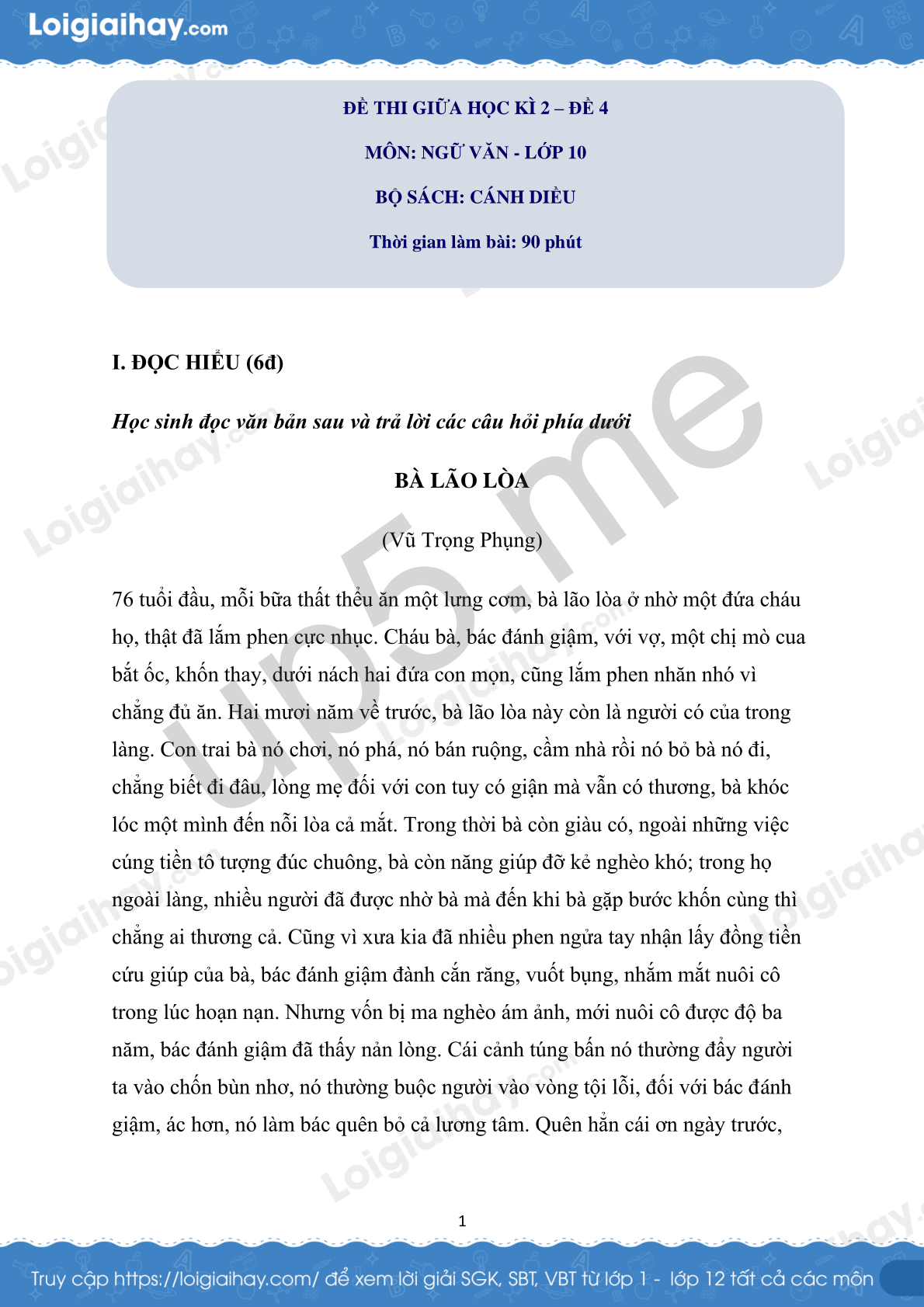 Loigiaihay.com

ĐỀ THI GIỮA HỌC KÌ 2 – ĐỀ 4

MÔN: NGỮ VĂN - LỚP 10

BỘ SÁCH: CÁNH DIỀU

Thời gian làm bài: 90 phút

I. ĐỌC HIỂU (6đ)

Học sinh đọc văn bản sau và trả lời các câu hỏi phía dưới

BÀ LÃO LÒA

(Vũ Trọng Phụng)

76 tuổi đầu, mỗi bữa thất thểu ăn một lưng cơm, bà lão lòa ở nhờ một đứa cháu họ, thật đã lắm phen cực nhục. Cháu bà, bác đánh giậm, với vợ, một chị mò cua bắt ốc, khốn thay, dưới nách hai đứa con mọn, cũng lắm phen nhăn nhó vì chẳng đủ ăn. Hai mươi năm về trước, bà lão lòa này còn là người có của trong làng. Con trai bà nó chơi, nó phá, nó bán ruộng, cầm nhà rồi nó bỏ bà nó đi, chẳng biết đi đâu, lòng mẹ đối với con tuy có giận mà vẫn có thương, bà khóc lóc một mình đến nỗi lòa cả mắt. Trong thời bà còn giàu có, ngoài những việc cúng tiền tô tượng đúc chuông, bà còn năng giúp đỡ kẻ nghèo khó; trong họ ngoài làng, nhiều người đã được nhờ bà mà đến khi bà gặp bước khốn cùng thì chẳng ai thương cả. Cũng vì xưa kia đã nhiều phen ngửa tay nhận lấy đồng tiền cứu giúp của bà, bác đánh giậm đành cắn răng, vuốt bụng, nhắm mắt nuôi cô trong lúc hoạn nạn. Nhưng vốn bị ma nghèo ám ảnh, mới nuôi cô được độ ba năm, bác đánh giậm đã thấy nản lòng. Cái cảnh túng bấn nó thường đẩy người ta vào chốn bùn nhơ, nó thường buộc người vào vòng tội lỗi, đối với bác đánh giậm, ác hơn, nó làm bác quên bỏ cả lương tâm. Quên hẳn cái ơn ngày trước,

1

Truy cập https://loigiaihay.com/ để xem lời giải SGK, SBT, VBT từ lớp 1 - lớp 12 tất cả các môn